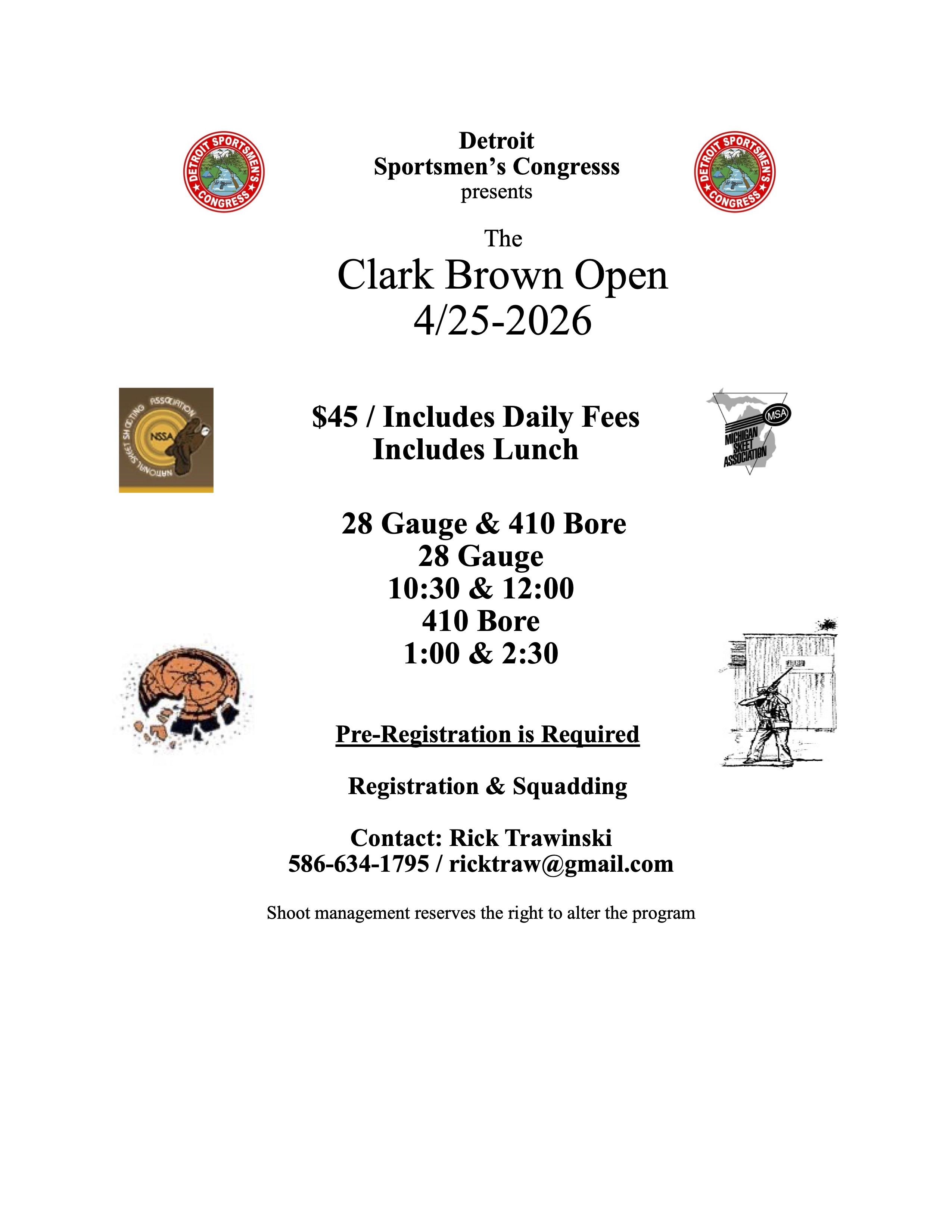 DETROIT SPORTSMEN'S CONGRESS

Detroit
Sportsmen's Congresss
presents

DETROIT SPORTSMEN'S CONGRESS

The
Clark Brown Open
4/25-2026

NATIONAL SKEET SHOOTING ASSOCIATION
NSSA

$45 / Includes Daily Fees
Includes Lunch

MSA
MICHIGAN SKEET ASSOCIATION

28 Gauge & 410 Bore
28 Gauge
10:30 & 12:00
410 Bore
1:00 & 2:30

Pre-Registration is Required

Registration & Squadding

Contact: Rick Trawinski
586-634-1795 / ricktraw@gmail.com

Shoot management reserves the right to alter the program